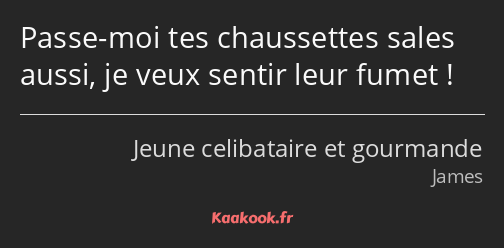 Passe-moi tes chaussettes sales aussi, je veux sentir leur fumet !

Jeune celibataire et gourmande
James

Kaakook.fr